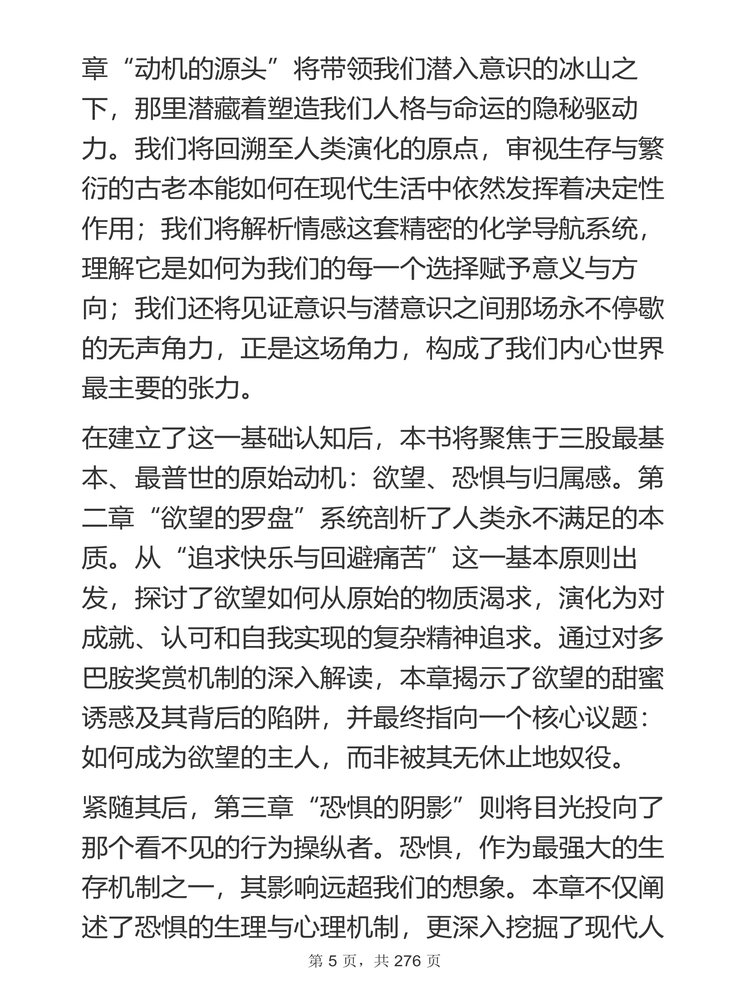 章“动机的源头”将带领我们潜入意识的冰山之下，那里潜藏着塑造我们人格与命运的隐秘驱动力。我们将回溯至人类演化的原点，审视生存与繁衍的古老本能如何在现代生活中依然发挥着决定性作用；我们将解析情感这套精密的化学导航系统，理解它是如何为我们的每一个选择赋予意义与方向；我们还将见证意识与潜意识之间那场永不停歇的无声角力，正是这场角力，构成了我们内心世界最主要的张力。

在建立了这一基础认知后，本书将聚焦于三股最基本、最普世的原始动机：欲望、恐惧与归属感。第二章“欲望的罗盘”系统剖析了人类永不满足的本质。从“追求快乐与回避痛苦”这一基本原则出发，探讨了欲望如何从原始的物质渴求，演化为对成就、认可和自我实现的复杂精神追求。通过对多巴胺奖赏机制的深入解读，本章揭示了欲望的甜蜜诱惑及其背后的陷阱，并最终指向一个核心议题：如何成为欲望的主人，而非被其无休止地奴役。

紧随其后，第三章“恐惧的阴影”则将目光投向了那个看不见的行为操纵者。恐惧，作为最强大的生存机制之一，其影响远超我们的想象。本章不仅阐述了恐惧的生理与心理机制，更深入挖掘了现代人

第 5 页，共 276 页